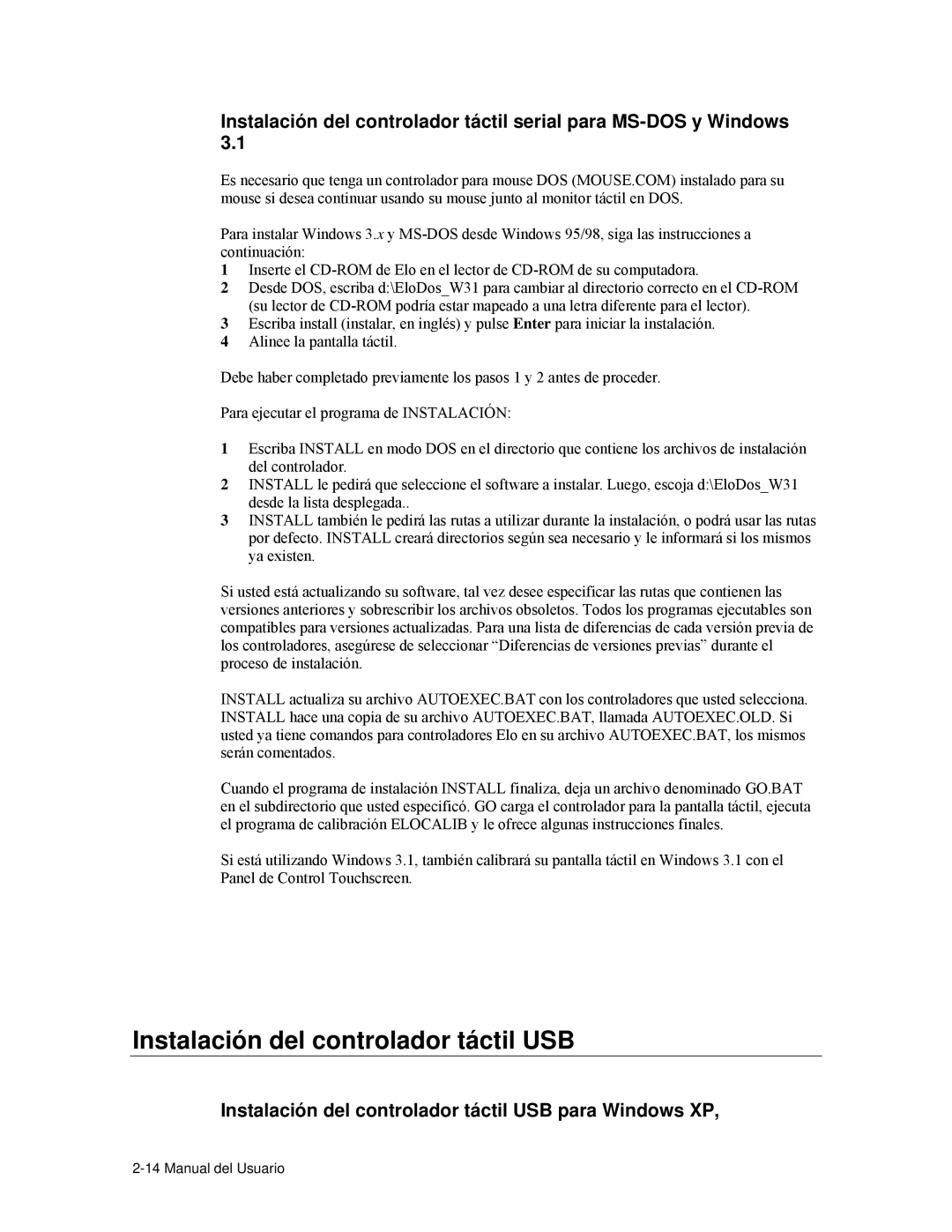 Instalación del controlador táctil serial para MS-DOS y Windows 3.1

Es necesario que tenga un controlador para mouse DOS (MOUSE.COM) instalado para su mouse si desea continuar usando su mouse junto al monitor táctil en DOS.

Para instalar Windows 3.x y MS-DOS desde Windows 95/98, siga las instrucciones a continuación:
1 Inserte el CD-ROM de Elo en el lector de CD-ROM de su computadora.
2 Desde DOS, escriba d:\EloDos_W31 para cambiar al directorio correcto en el CD-ROM (su lector de CD-ROM podría estar mapeado a una letra diferente para el lector).
3 Escriba install (instalar, en inglés) y pulse Enter para iniciar la instalación.
4 Alinee la pantalla táctil.

Debe haber completado previamente los pasos 1 y 2 antes de proceder.

Para ejecutar el programa de INSTALACIÓN:

1 Escriba INSTALL en modo DOS en el directorio que contiene los archivos de instalación del controlador.
2 INSTALL le pedirá que seleccione el software a instalar. Luego, escoja d:\EloDos_W31 desde la lista desplegada..
3 INSTALL también le pedirá las rutas a utilizar durante la instalación, o podrá usar las rutas por defecto. INSTALL creará directorios según sea necesario y le informará si los mismos ya existen.

Si usted está actualizando su software, tal vez desee especificar las rutas que contienen las versiones anteriores y sobrescribir los archivos obsoletos. Todos los programas ejecutables son compatibles para versiones actualizadas. Para una lista de diferencias de cada versión previa de los controladores, asegúrese de seleccionar “Diferencias de versiones previas” durante el proceso de instalación.

INSTALL actualiza su archivo AUTOEXEC.BAT con los controladores que usted selecciona. INSTALL hace una copia de su archivo AUTOEXEC.BAT, llamada AUTOEXEC.OLD. Si usted ya tiene comandos para controladores Elo en su archivo AUTOEXEC.BAT, los mismos serán comentados.

Cuando el programa de instalación INSTALL finaliza, deja un archivo denominado GO.BAT en el subdirectorio que usted especificó. GO carga el controlador para la pantalla táctil, ejecuta el programa de calibración ELOCALIB y le ofrece algunas instrucciones finales.

Si está utilizando Windows 3.1, también calibrará su pantalla táctil en Windows 3.1 con el Panel de Control Touchscreen.

Instalación del controlador táctil USB

Instalación del controlador táctil USB para Windows XP,

2-14 Manual del Usuario